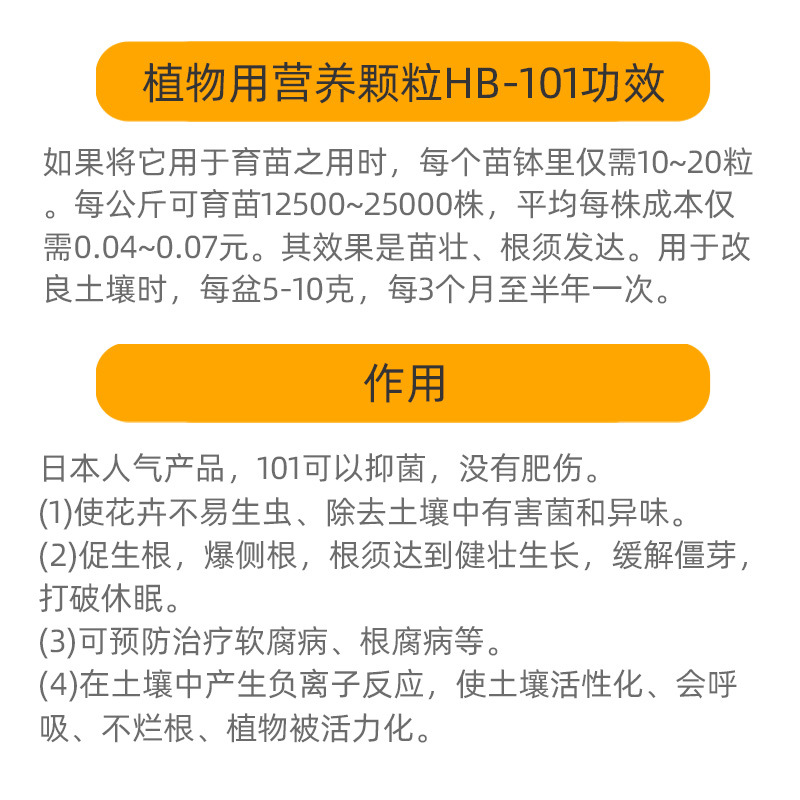 植物用营养颗粒HB-101功效

如果将它用于育苗之用时，每个苗钵里仅需10~20粒。每公斤可育苗12500~25000株，平均每株成本仅需0.04~0.07元。其效果是苗壮、根须发达。用于改良土壤时，每盆5-10克，每3个月至半年一次。

作用

日本人气产品，101可以抑菌，没有肥伤。
(1)使花卉不易生虫、除去土壤中有害菌和异味。
(2)促生根，爆侧根，根须达到健壮生长，缓解僵芽，打破休眠。
(3)可预防治疗软腐病、根腐病等。
(4)在土壤中产生负离子反应，使土壤活性化、会呼吸、不烂根、植物被活力化。